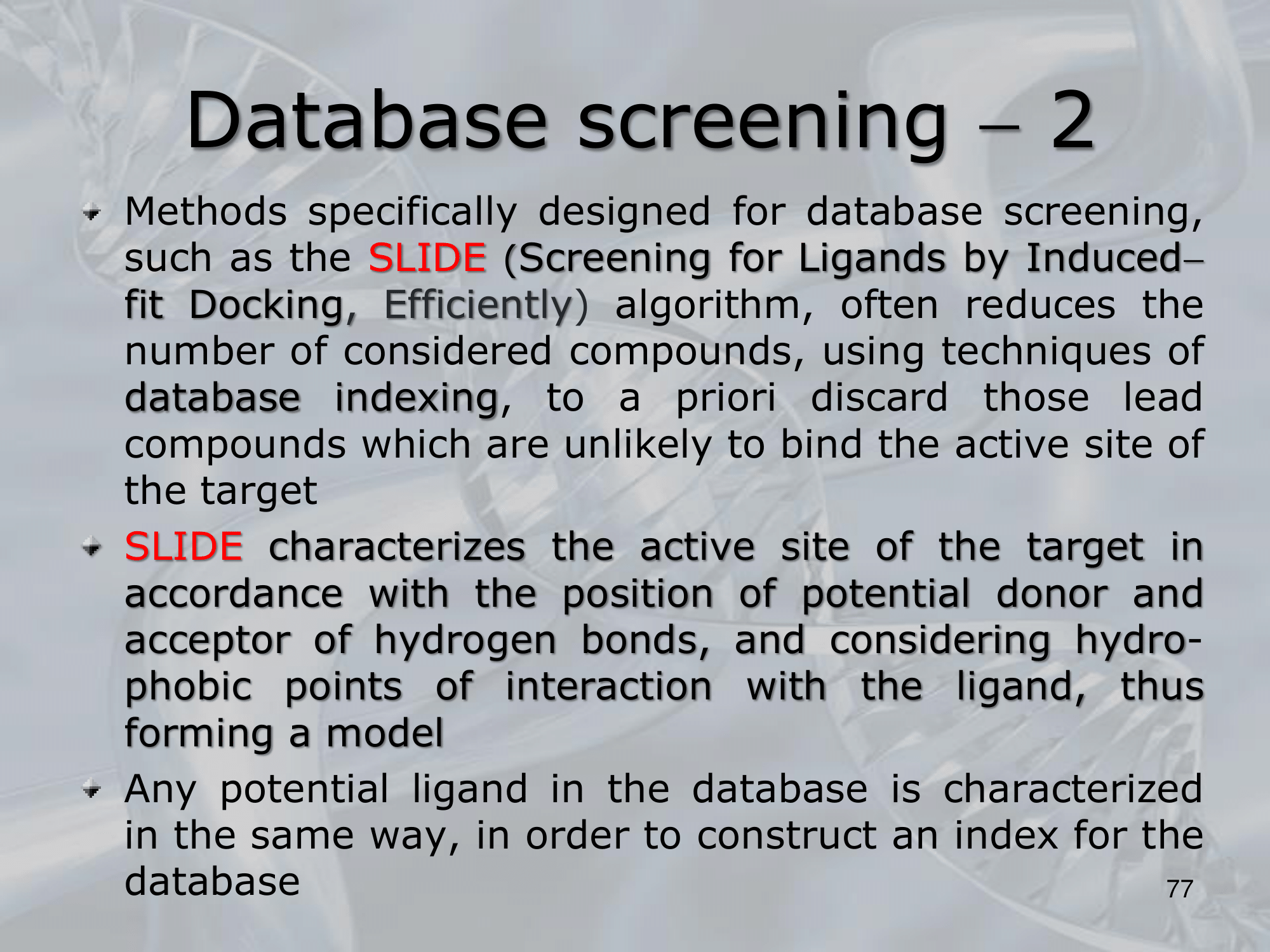 Database screening – 2

Methods specifically designed for database screening, such as the SLIDE (Screening for Ligands by Induced–fit Docking, Efficiently) algorithm, often reduces the number of considered compounds, using techniques of database indexing, to a priori discard those lead compounds which are unlikely to bind the active site of the target

SLIDE characterizes the active site of the target in accordance with the position of potential donor and acceptor of hydrogen bonds, and considering hydrophobic points of interaction with the ligand, thus forming a model

Any potential ligand in the database is characterized in the same way, in order to construct an index for the database

77